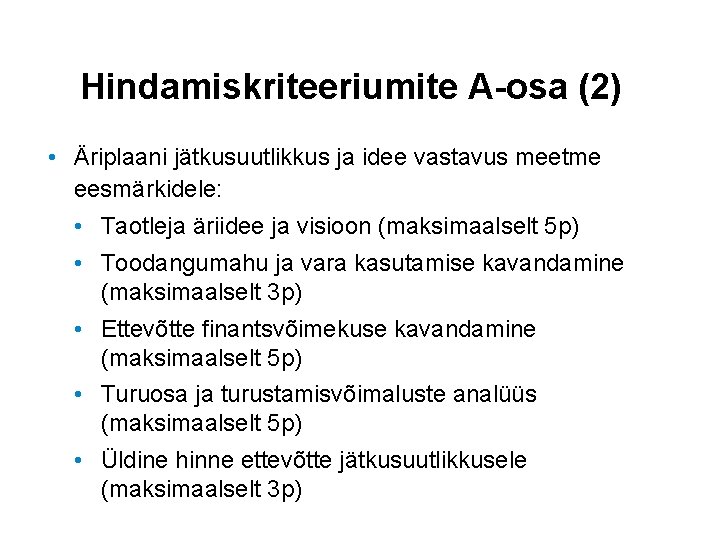 Hindamiskriteeriumite A-osa (2)

• Äriplaani jätkusuutlikkus ja idee vastavus meetme eesmärkidele:
  • Taotleja äriidee ja visioon (maksimaalselt 5p)
  • Toodangumahu ja vara kasutamise kavandamine (maksimaalselt 3p)
  • Ettevõtte finantsvõimekuse kavandamine (maksimaalselt 5p)
  • Turuosa ja turustamisvõimaluste analüüs (maksimaalselt 5p)
  • Üldine hinne ettevõtte jätkusuutlikkusele (maksimaalselt 3p)